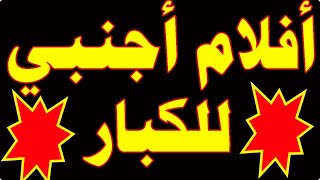 أفلام أجنبي
للكبار